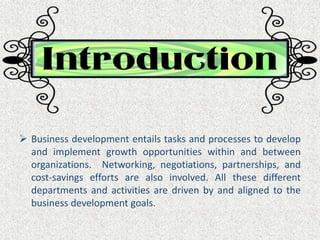 Introduction

➢ Business development entails tasks and processes to develop and implement growth opportunities within and between organizations. Networking, negotiations, partnerships, and cost-savings efforts are also involved. All these different departments and activities are driven by and aligned to the business development goals.